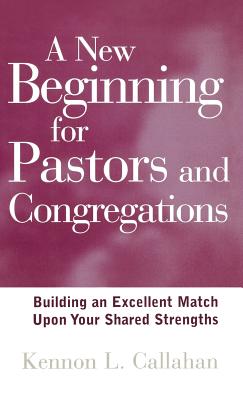 A New Beginning for Pastors and Congregations

Building an Excellent Match Upon Your Shared Strengths

Kennon L. Callahan